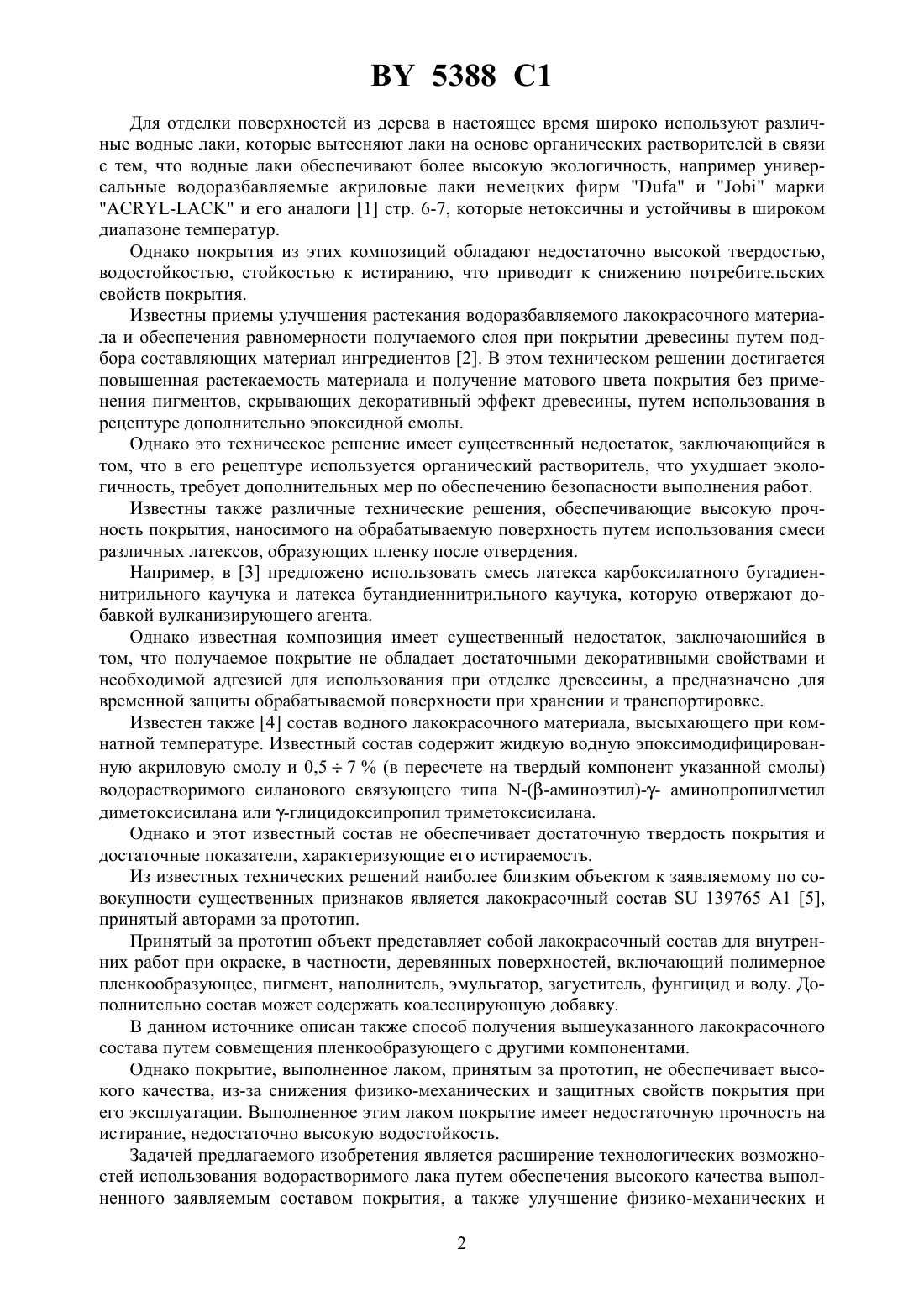 BY 5388 C1

Для отделки поверхностей из дерева в настоящее время широко используют различные водные лаки, которые вытесняют лаки на основе органических растворителей в связи с тем, что водные лаки обеспечивают более высокую экологичность, например универсальные водоразбавляемые акриловые лаки немецких фирм "Dufa" и "Jobi" марки "ACRYL-LACK" и его аналоги [1] стр. 6-7, которые нетоксичны и устойчивы в широком диапазоне температур.

Однако покрытия из этих композиций обладают недостаточно высокой твердостью, водостойкостью, стойкостью к истиранию, что приводит к снижению потребительских свойств покрытия.

Известны приемы улучшения растекания водоразбавляемого лакокрасочного материала и обеспечения равномерности получаемого слоя при покрытии древесины путем подбора составляющих материал ингредиентов [2]. В этом техническом решении достигается повышенная растекаемость материала и получение матового цвета покрытия без применения пигментов, скрывающих декоративный эффект древесины, путем использования в рецептуре дополнительно эпоксидной смолы.

Однако это техническое решение имеет существенный недостаток, заключающийся в том, что в его рецептуре используется органический растворитель, что ухудшает экологичность, требует дополнительных мер по обеспечению безопасности выполнения работ.

Известны также различные технические решения, обеспечивающие высокую прочность покрытия, наносимого на обрабатываемую поверхность путем использования смеси различных латексов, образующих пленку после отвердения.

Например, в [3] предложено использовать смесь латекса карбоксилатного бутадиеннитрильного каучука и латекса бутандиеннитрильного каучука, которую отвержают добавкой вулканизирующего агента.

Однако известная композиция имеет существенный недостаток, заключающийся в том, что получаемое покрытие не обладает достаточными декоративными свойствами и необходимой адгезией для использования при отделке древесины, а предназначено для временной защиты обрабатываемой поверхности при хранении и транспортировке.

Известен также [4] состав водного лакокрасочного материала, высыхающего при комнатной температуре. Известный состав содержит жидкую водную эпоксимодифицированную акриловую смолу и 0,5 ÷ 7 % (в пересчете на твердый компонент указанной смолы) водорастворимого силанового связующего типа N-(β-аминоэтил)-γ- аминопропилметил диметоксисилана или γ-глицидоксипропил триметоксисилана.

Однако и этот известный состав не обеспечивает достаточную твердость покрытия и достаточные показатели, характеризующие его истираемость.

Из известных технических решений наиболее близким объектом к заявляемому по совокупности существенных признаков является лакокрасочный состав SU 139765 A1 [5], принятый авторами за прототип.

Принятый за прототип объект представляет собой лакокрасочный состав для внутренних работ при окраске, в частности, деревянных поверхностей, включающий полимерное пленкообразующее, пигмент, наполнитель, эмульгатор, загуститель, фунгицид и воду. Дополнительно состав может содержать коалесцирующую добавку.

В данном источнике описан также способ получения вышеуказанного лакокрасочного состава путем совмещения пленкообразующего с другими компонентами.

Однако покрытие, выполненное лаком, принятым за прототип, не обеспечивает высокого качества, из-за снижения физико-механических и защитных свойств покрытия при его эксплуатации. Выполненное этим лаком покрытие имеет недостаточную прочность на истирание, недостаточно высокую водостойкость.

Задачей предлагаемого изобретения является расширение технологических возможностей использования водорастворимого лака путем обеспечения высокого качества выполненного заявляемым составом покрытия, а также улучшение физико-механических и

2